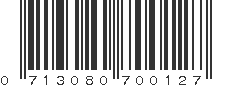 0 713080 700127